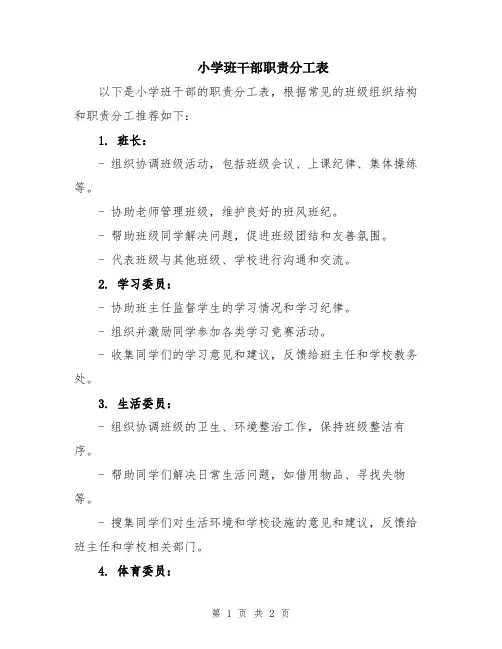 小学班干部职责分工表

以下是小学班干部的职责分工表，根据常见的班级组织结构和职责分工推荐如下：

1. 班长：

- 组织协调班级活动，包括班级会议、上课纪律、集体操练等。

- 协助老师管理班级，维护良好的班风班纪。

- 帮助班级同学解决问题，促进班级团结和友善氛围。

- 代表班级与其他班级、学校进行沟通和交流。

2. 学习委员：

- 协助班主任监督学生的学习情况和学习纪律。

- 组织并激励同学参加各类学习竞赛活动。

- 收集同学们的学习意见和建议，反馈给班主任和学校教务处。

3. 生活委员：

- 组织协调班级的卫生、环境整治工作，保持班级整洁有序。

- 帮助同学们解决日常生活问题，如借用物品、寻找失物等。

- 搜集同学们对生活环境和学校设施的意见和建议，反馈给班主任和学校相关部门。

4. 体育委员：

第 1 页 共 2 页